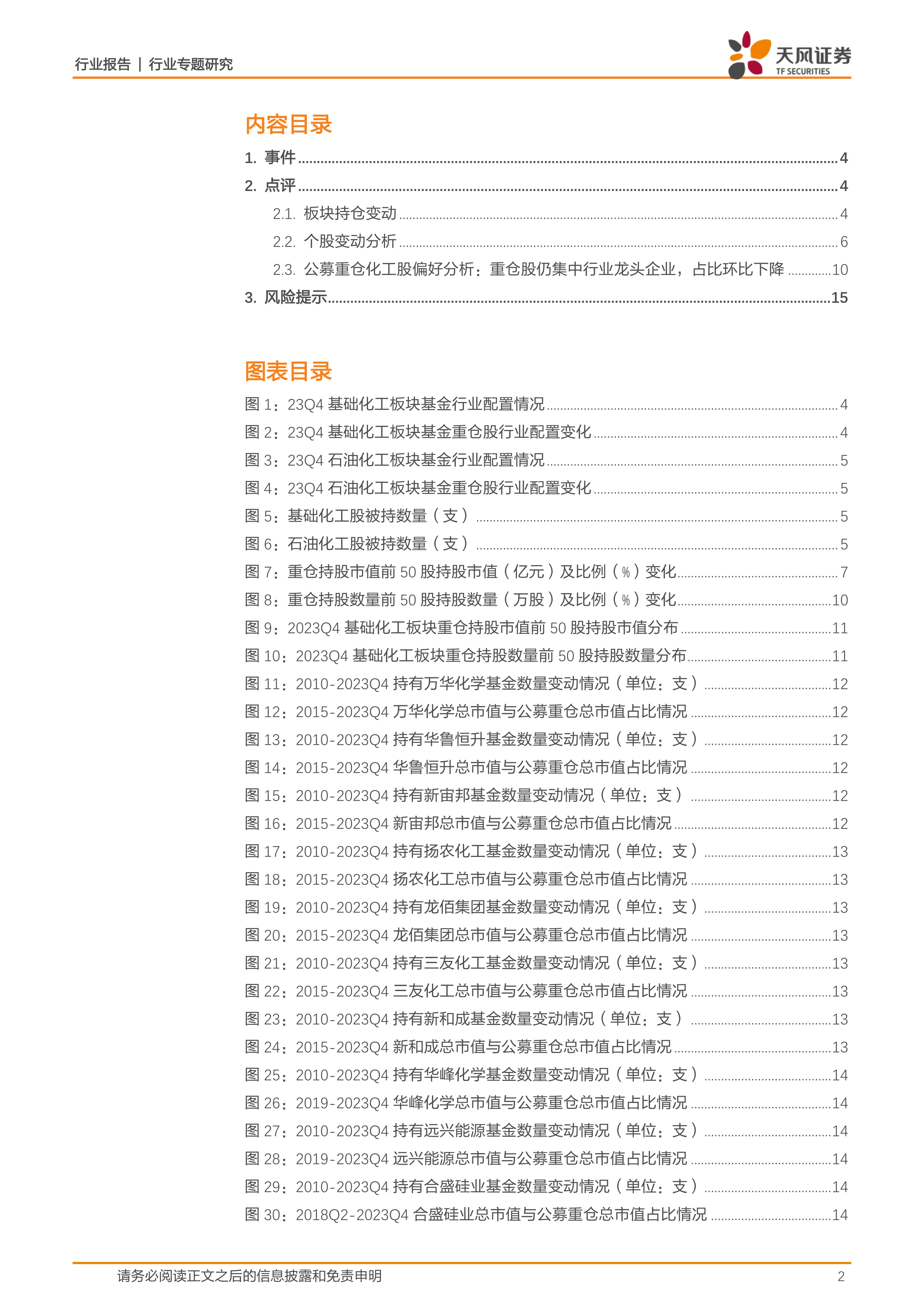 行业报告 | 行业专题研究

天风证券
TF SECURITIES

内容目录

1. 事件 4

2. 点评 4

2.1. 板块持仓变动 4

2.2. 个股变动分析 6

2.3. 公募重仓化工股偏好分析：重仓股仍集中行业龙头企业，占比环比下降 10

3. 风险提示 15

图表目录

图1：23Q4基础化工板块基金行业配置情况 4

图2：23Q4基础化工板块基金重仓股行业配置变化 4

图3：23Q4石油化工板块基金行业配置情况 5

图4：23Q4石油化工板块基金重仓股行业配置变化 5

图5：基础化工股被持数量（支） 5

图6：石油化工股被持数量（支） 5

图7：重仓持股市值前50股持股市值（亿元）及比例（%）变化 7

图8：重仓持股数量前50股持股数量（万股）及比例（%）变化 10

图9：2023Q4基础化工板块重仓持股市值前50股持股市值分布 11

图10：2023Q4基础化工板块重仓持股数量前50股持股数量分布 11

图11：2010-2023Q4持有万华化学基金数量变动情况（单位：支） 12

图12：2015-2023Q4万华化学总市值与公募重仓总市值占比情况 12

图13：2010-2023Q4持有华鲁恒升基金数量变动情况（单位：支） 12

图14：2015-2023Q4华鲁恒升总市值与公募重仓总市值占比情况 12

图15：2010-2023Q4持有新宙邦基金数量变动情况（单位：支） 12

图16：2015-2023Q4新宙邦总市值与公募重仓总市值占比情况 12

图17：2010-2023Q4持有扬农化工基金数量变动情况（单位：支） 13

图18：2015-2023Q4扬农化工总市值与公募重仓总市值占比情况 13

图19：2010-2023Q4持有龙佰集团基金数量变动情况（单位：支） 13

图20：2015-2023Q4龙佰集团总市值与公募重仓总市值占比情况 13

图21：2010-2023Q4持有三友化工基金数量变动情况（单位：支） 13

图22：2015-2023Q4三友化工总市值与公募重仓总市值占比情况 13

图23：2010-2023Q4持有新和成基金数量变动情况（单位：支） 13

图24：2015-2023Q4新和成总市值与公募重仓总市值占比情况 13

图25：2010-2023Q4持有华峰化学基金数量变动情况（单位：支） 14

图26：2019-2023Q4华峰化学总市值与公募重仓总市值占比情况 14

图27：2010-2023Q4持有远兴能源基金数量变动情况（单位：支） 14

图28：2019-2023Q4远兴能源总市值与公募重仓总市值占比情况 14

图29：2010-2023Q4持有合盛硅业基金数量变动情况（单位：支） 14

图30：2018Q2-2023Q4合盛硅业总市值与公募重仓总市值占比情况 14

请务必阅读正文之后的信息披露和免责申明 2